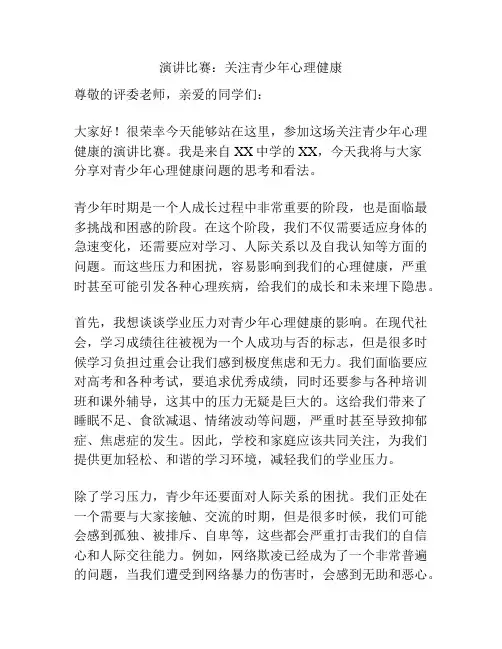 演讲比赛：关注青少年心理健康

尊敬的评委老师，亲爱的同学们：

大家好！很荣幸今天能够站在这里，参加这场关注青少年心理健康的演讲比赛。我是来自 XX 中学的 XX，今天我将与大家分享对青少年心理健康问题的思考和看法。

青少年时期是一个人成长过程中非常重要的阶段，也是面临最多挑战和困惑的阶段。在这个阶段，我们不仅需要适应身体的急速变化，还需要应对学习、人际关系以及自我认知等方面的问题。而这些压力和困扰，容易影响到我们的心理健康，严重时甚至可能引发各种心理疾病，给我们的成长和未来埋下隐患。

首先，我想谈谈学业压力对青少年心理健康的影响。在现代社会，学习成绩往往被视为一个人成功与否的标志，但是很多时候学习负担过重会让我们感到极度焦虑和无力。我们面临要应对高考和各种考试，要追求优秀成绩，同时还要参与各种培训班和课外辅导，这其中的压力无疑是巨大的。这给我们带来了睡眠不足、食欲减退、情绪波动等问题，严重时甚至导致抑郁症、焦虑症的发生。因此，学校和家庭应该共同关注，为我们提供更加轻松、和谐的学习环境，减轻我们的学业压力。

除了学习压力，青少年还要面对人际关系的困扰。我们正处在一个需要与大家接触、交流的时期，但是很多时候，我们可能会感到孤独、被排斥、自卑等，这些都会严重打击我们的自信心和人际交往能力。例如，网络欺凌已经成为了一个非常普遍的问题，当我们遭受到网络暴力的伤害时，会感到无助和恶心。